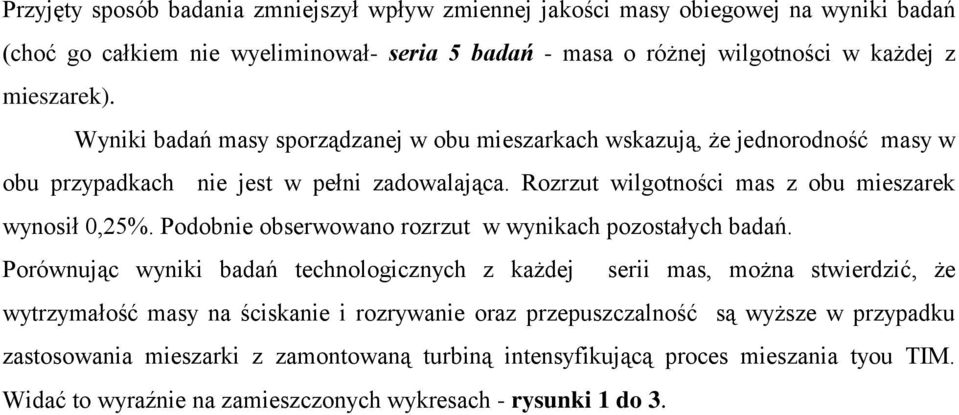 Przyjęty sposób badania zmniejszył wpływ zmiennej jakości masy obiegowej na wyniki badań (choć go całkiem nie wyeliminował- seria 5 badań - masa o różnej wilgotności w każdej z mieszarek).

Wyniki badań masy sporządzanej w obu mieszarkach wskazują, że jednorodność masy w obu przypadkach nie jest w pełni zadowalająca. Rozrzut wilgotności mas z obu mieszarek wynosił 0,25%. Podobnie obserwowano rozrzut w wynikach pozostałych badań.

Porównując wyniki badań technologicznych z każdej serii mas, można stwierdzić, że wytrzymałość masy na ściskanie i rozrywanie oraz przepuszczalność są wyższe w przypadku zastosowania mieszarki z zamontowaną turbiną intensyfikującą proces mieszania tyou TIM. Widać to wyraźnie na zamieszczonych wykresach - rysunki 1 do 3.